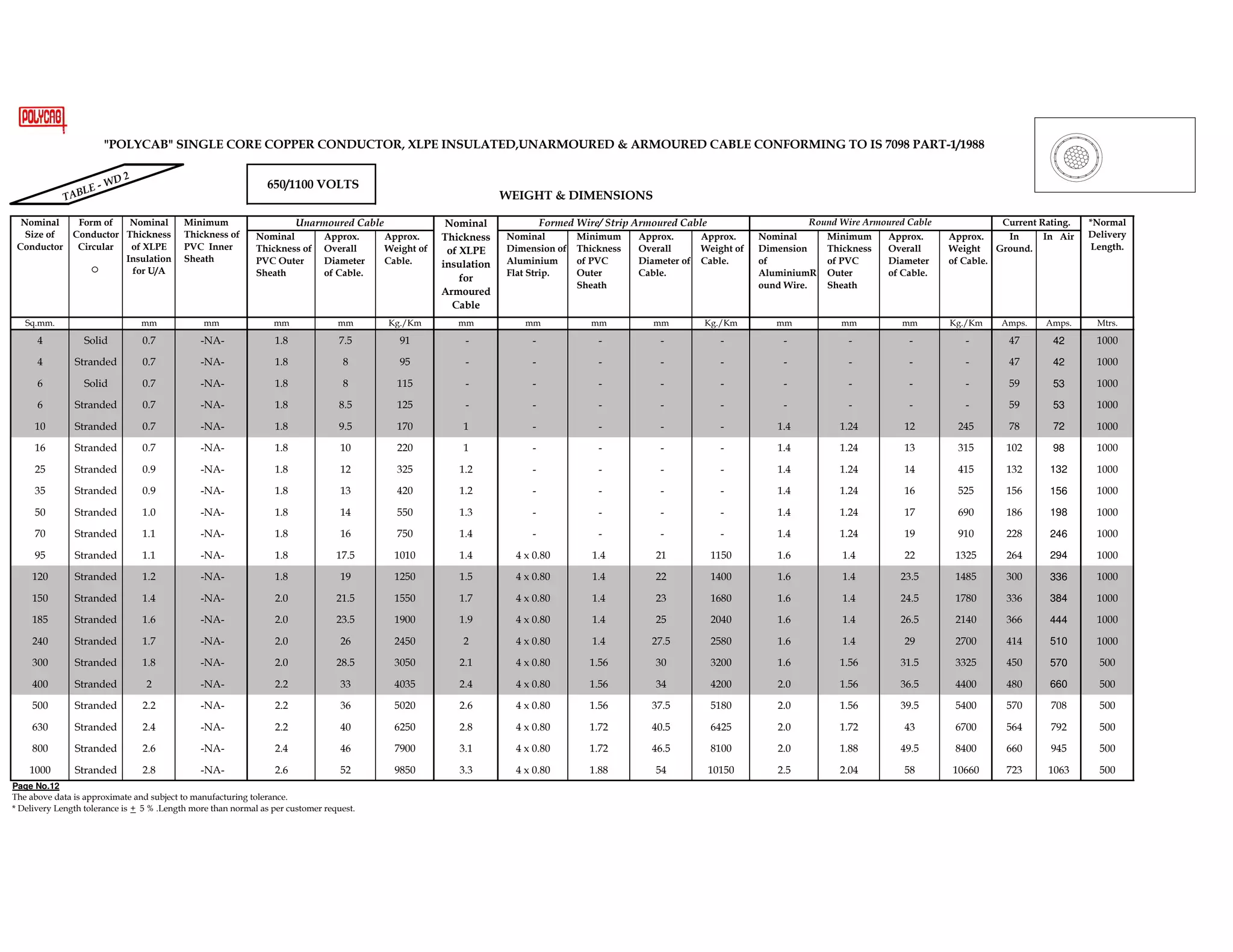 POLYCAB

"POLYCAB" SINGLE CORE COPPER CONDUCTOR, XLPE INSULATED,UNARMOURED & ARMOURED CABLE CONFORMING TO IS 7098 PART-1/1988

TABLE - WD 2

650/1100 VOLTS

WEIGHT & DIMENSIONS

| Nominal Size of Conductor | Form of Conductor Circular ○ | Nominal Thickness of XLPE Insulation for U/A | Minimum Thickness of PVC Inner Sheath | Unarmoured Cable: Nominal Thickness of PVC Outer Sheath | Unarmoured Cable: Approx. Overall Diameter of Cable. | Unarmoured Cable: Approx. Weight of Cable. | Nominal Thickness of XLPE insulation for Armoured Cable | Formed Wire/ Strip Armoured Cable: Nominal Dimension of Aluminium Flat Strip. | Formed Wire/ Strip Armoured Cable: Minimum Thickness of PVC Outer Sheath | Formed Wire/ Strip Armoured Cable: Approx. Overall Diameter of Cable. | Formed Wire/ Strip Armoured Cable: Approx. Weight of Cable. | Round Wire Armoured Cable: Nominal Dimension of AluminiumRound Wire. | Round Wire Armoured Cable: Minimum Thickness of PVC Outer Sheath | Round Wire Armoured Cable: Approx. Overall Diameter of Cable. | Round Wire Armoured Cable: Approx. Weight of Cable. | Current Rating. In Ground. | Current Rating. In Air | *Normal Delivery Length. |
|---|---|---|---|---|---|---|---|---|---|---|---|---|---|---|---|---|---|---|
| Sq.mm. | | mm | mm | mm | mm | Kg./Km | mm | mm | mm | mm | Kg./Km | mm | mm | mm | Kg./Km | Amps. | Amps. | Mtrs. |
| 4 | Solid | 0.7 | -NA- | 1.8 | 7.5 | 91 | - | - | - | - | - | - | - | - | - | 47 | 42 | 1000 |
| 4 | Stranded | 0.7 | -NA- | 1.8 | 8 | 95 | - | - | - | - | - | - | - | - | - | 47 | 42 | 1000 |
| 6 | Solid | 0.7 | -NA- | 1.8 | 8 | 115 | - | - | - | - | - | - | - | - | - | 59 | 53 | 1000 |
| 6 | Stranded | 0.7 | -NA- | 1.8 | 8.5 | 125 | - | - | - | - | - | - | - | - | - | 59 | 53 | 1000 |
| 10 | Stranded | 0.7 | -NA- | 1.8 | 9.5 | 170 | 1 | - | - | - | - | 1.4 | 1.24 | 12 | 245 | 78 | 72 | 1000 |
| 16 | Stranded | 0.7 | -NA- | 1.8 | 10 | 220 | 1 | - | - | - | - | 1.4 | 1.24 | 13 | 315 | 102 | 98 | 1000 |
| 25 | Stranded | 0.9 | -NA- | 1.8 | 12 | 325 | 1.2 | - | - | - | - | 1.4 | 1.24 | 14 | 415 | 132 | 132 | 1000 |
| 35 | Stranded | 0.9 | -NA- | 1.8 | 13 | 420 | 1.2 | - | - | - | - | 1.4 | 1.24 | 16 | 525 | 156 | 156 | 1000 |
| 50 | Stranded | 1.0 | -NA- | 1.8 | 14 | 550 | 1.3 | - | - | - | - | 1.4 | 1.24 | 17 | 690 | 186 | 198 | 1000 |
| 70 | Stranded | 1.1 | -NA- | 1.8 | 16 | 750 | 1.4 | - | - | - | - | 1.4 | 1.24 | 19 | 910 | 228 | 246 | 1000 |
| 95 | Stranded | 1.1 | -NA- | 1.8 | 17.5 | 1010 | 1.4 | 4 x 0.80 | 1.4 | 21 | 1150 | 1.6 | 1.4 | 22 | 1325 | 264 | 294 | 1000 |
| 120 | Stranded | 1.2 | -NA- | 1.8 | 19 | 1250 | 1.5 | 4 x 0.80 | 1.4 | 22 | 1400 | 1.6 | 1.4 | 23.5 | 1485 | 300 | 336 | 1000 |
| 150 | Stranded | 1.4 | -NA- | 2.0 | 21.5 | 1550 | 1.7 | 4 x 0.80 | 1.4 | 23 | 1680 | 1.6 | 1.4 | 24.5 | 1780 | 336 | 384 | 1000 |
| 185 | Stranded | 1.6 | -NA- | 2.0 | 23.5 | 1900 | 1.9 | 4 x 0.80 | 1.4 | 25 | 2040 | 1.6 | 1.4 | 26.5 | 2140 | 366 | 444 | 1000 |
| 240 | Stranded | 1.7 | -NA- | 2.0 | 26 | 2450 | 2 | 4 x 0.80 | 1.4 | 27.5 | 2580 | 1.6 | 1.4 | 29 | 2700 | 414 | 510 | 1000 |
| 300 | Stranded | 1.8 | -NA- | 2.0 | 28.5 | 3050 | 2.1 | 4 x 0.80 | 1.56 | 30 | 3200 | 1.6 | 1.56 | 31.5 | 3325 | 450 | 570 | 500 |
| 400 | Stranded | 2 | -NA- | 2.2 | 33 | 4035 | 2.4 | 4 x 0.80 | 1.56 | 34 | 4200 | 2.0 | 1.56 | 36.5 | 4400 | 480 | 660 | 500 |
| 500 | Stranded | 2.2 | -NA- | 2.2 | 36 | 5020 | 2.6 | 4 x 0.80 | 1.56 | 37.5 | 5180 | 2.0 | 1.56 | 39.5 | 5400 | 570 | 708 | 500 |
| 630 | Stranded | 2.4 | -NA- | 2.2 | 40 | 6250 | 2.8 | 4 x 0.80 | 1.72 | 40.5 | 6425 | 2.0 | 1.72 | 43 | 6700 | 564 | 792 | 500 |
| 800 | Stranded | 2.6 | -NA- | 2.4 | 46 | 7900 | 3.1 | 4 x 0.80 | 1.72 | 46.5 | 8100 | 2.0 | 1.88 | 49.5 | 8400 | 660 | 945 | 500 |
| 1000 | Stranded | 2.8 | -NA- | 2.6 | 52 | 9850 | 3.3 | 4 x 0.80 | 1.88 | 54 | 10150 | 2.5 | 2.04 | 58 | 10660 | 723 | 1063 | 500 |

Page No.12
The above data is approximate and subject to manufacturing tolerance.
* Delivery Length tolerance is $\pm$ 5 % .Length more than normal as per customer request.